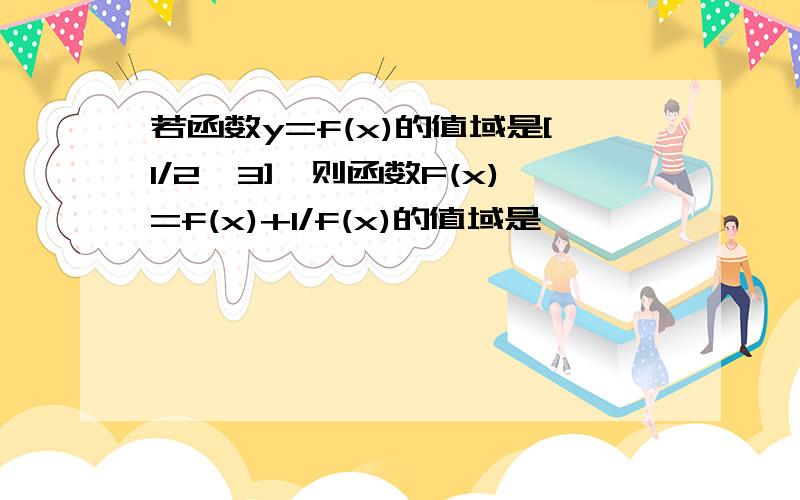 若函数y=f(x)的值域是[1/2,3],则函数F(x)=f(x)+1/f(x)的值域是